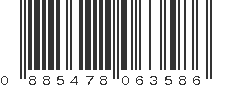 0 885478 063586